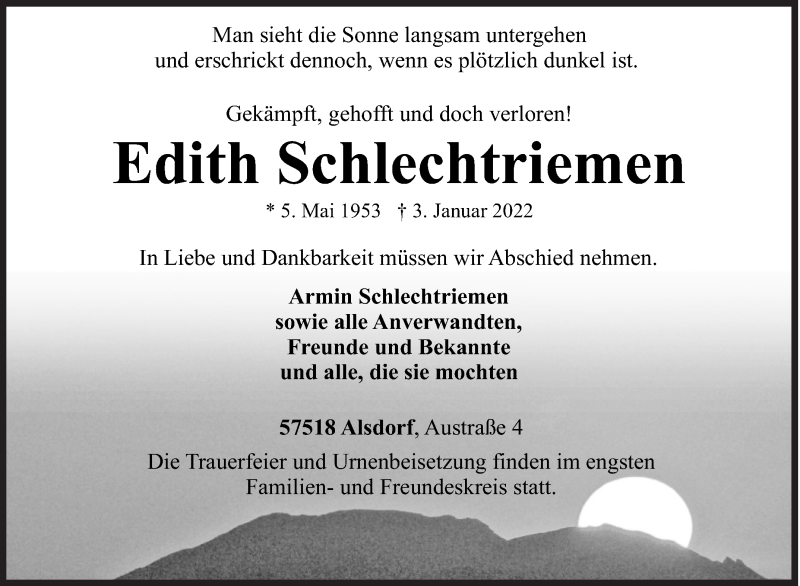 Man sieht die Sonne langsam untergehen
und erschrickt dennoch, wenn es plötzlich dunkel ist.

Gekämpft, gehofft und doch verloren!

Edith Schlechtriemen

* 5. Mai 1953 † 3. Januar 2022

In Liebe und Dankbarkeit müssen wir Abschied nehmen.

Armin Schlechtriemen
sowie alle Anverwandten,
Freunde und Bekannte
und alle, die sie mochten

57518 Alsdorf, Austraße 4

Die Trauerfeier und Urnenbeisetzung finden im engsten Familien- und Freundeskreis statt.